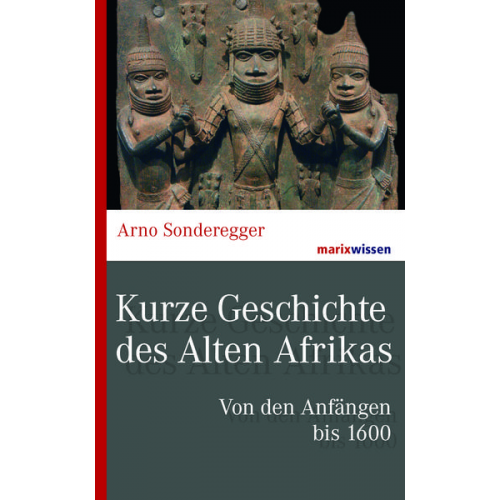 Arno Sonderegger

marixwissen

Kurze Geschichte des Alten Afrikas

Von den Anfängen bis 1600